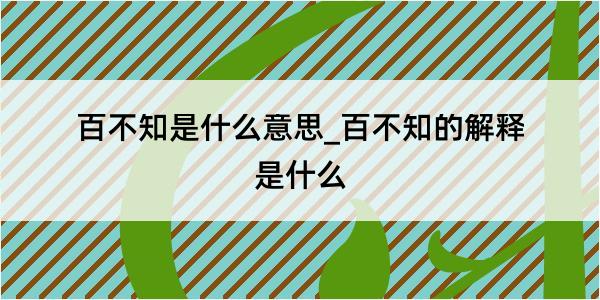 百不知是什么意思_百不知的解释是什么